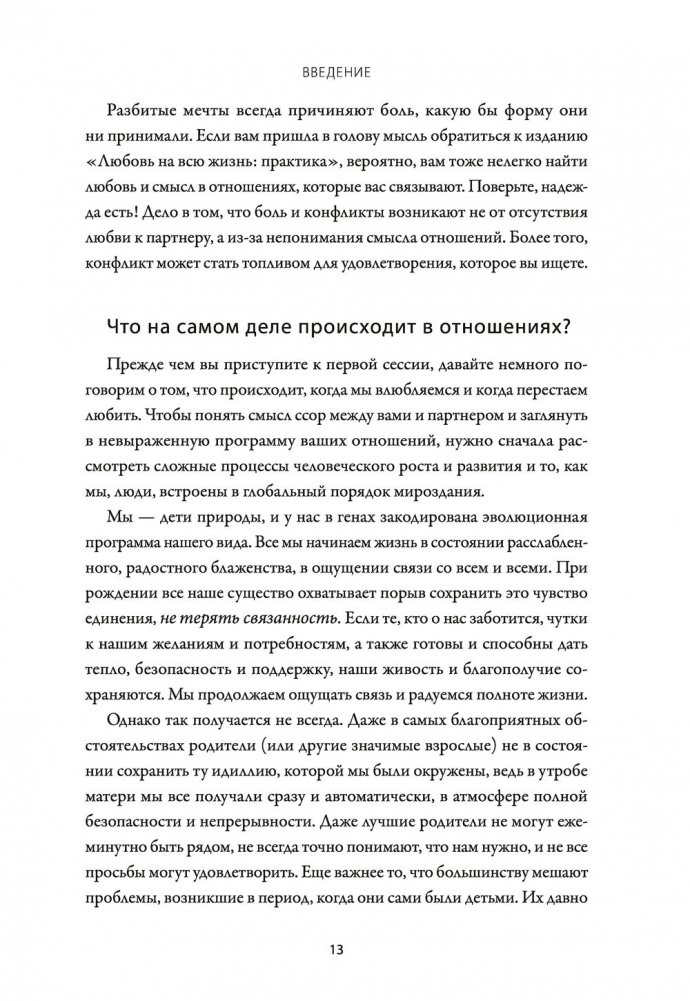 ВВЕДЕНИЕ

Разбитые мечты всегда причиняют боль, какую бы форму они ни принимали. Если вам пришла в голову мысль обратиться к изданию «Любовь на всю жизнь: практика», вероятно, вам тоже нелегко найти любовь и смысл в отношениях, которые вас связывают. Поверьте, надежда есть! Дело в том, что боль и конфликты возникают не от отсутствия любви к партнеру, а из-за непонимания смысла отношений. Более того, конфликт может стать топливом для удовлетворения, которое вы ищете.

Что на самом деле происходит в отношениях?

Прежде чем вы приступите к первой сессии, давайте немного поговорим о том, что происходит, когда мы влюбляемся и когда перестаем любить. Чтобы понять смысл ссор между вами и партнером и заглянуть в невыраженную программу ваших отношений, нужно сначала рассмотреть сложные процессы человеческого роста и развития и то, как мы, люди, встроены в глобальный порядок мироздания.

Мы — дети природы, и у нас в генах закодирована эволюционная программа нашего вида. Все мы начинаем жизнь в состоянии расслабленного, радостного блаженства, в ощущении связи со всем и всеми. При рождении все наше существо охватывает порыв сохранить это чувство единения, не терять связанность. Если те, кто о нас заботится, чутки к нашим желаниям и потребностям, а также готовы и способны дать тепло, безопасность и поддержку, наши живость и благополучие сохраняются. Мы продолжаем ощущать связь и радуемся полноте жизни.

Однако так получается не всегда. Даже в самых благоприятных обстоятельствах родители (или другие значимые взрослые) не в состоянии сохранить ту идиллию, которой мы были окружены, ведь в утробе матери мы все получали сразу и автоматически, в атмосфере полной безопасности и непрерывности. Даже лучшие родители не могут ежеминутно быть рядом, не всегда точно понимают, что нам нужно, и не все просьбы могут удовлетворить. Еще важнее то, что большинству мешают проблемы, возникшие в период, когда они сами были детьми. Их давно

13